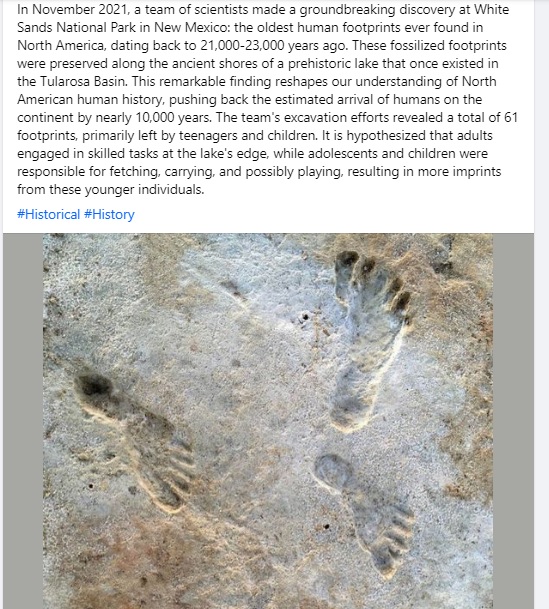 In November 2021, a team of scientists made a groundbreaking discovery at White Sands National Park in New Mexico: the oldest human footprints ever found in North America, dating back to 21,000-23,000 years ago. These fossilized footprints were preserved along the ancient shores of a prehistoric lake that once existed in the Tularosa Basin. This remarkable finding reshapes our understanding of North American human history, pushing back the estimated arrival of humans on the continent by nearly 10,000 years. The team's excavation efforts revealed a total of 61 footprints, primarily left by teenagers and children. It is hypothesized that adults engaged in skilled tasks at the lake's edge, while adolescents and children were responsible for fetching, carrying, and possibly playing, resulting in more imprints from these younger individuals.

#Historical #History